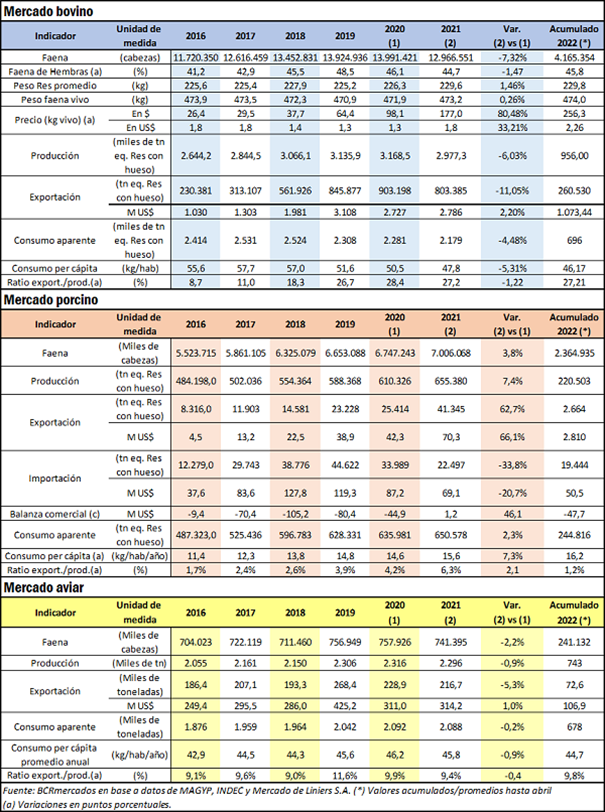 Mercado bovino

| Indicador | Unidad de medida | 2016 | 2017 | 2018 | 2019 | 2020 (1) | 2021 (2) | Var. (2) vs (1) | Acumulado 2022 (*) |
|---|---|---|---|---|---|---|---|---|---|
| Faena | (cabezas) | 11.720.350 | 12.616.459 | 13.452.831 | 13.924.936 | 13.991.421 | 12.966.551 | -7,32% | 4.165.354 |
| Faena de Hembras (a) | (%) | 41,2 | 42,9 | 45,5 | 48,5 | 46,1 | 44,7 | -1,47 | 45,8 |
| Peso Res promedio | (kg) | 225,6 | 225,4 | 227,9 | 225,2 | 226,3 | 229,6 | 1,46% | 229,8 |
| Peso faena vivo | (kg) | 473,9 | 473,5 | 472,3 | 470,9 | 471,9 | 473,2 | 0,26% | 474,0 |
| Precio (kg vivo) (a) | En $ | 26,4 | 29,5 | 37,7 | 64,4 | 98,1 | 177,0 | 80,48% | 256,3 |
| | En US$ | 1,8 | 1,8 | 1,4 | 1,3 | 1,3 | 1,8 | 33,21% | 2,26 |
| Producción | (miles de tn eq. Res con hueso) | 2.644,2 | 2.844,5 | 3.066,1 | 3.135,9 | 3.168,5 | 2.977,3 | -6,03% | 956,00 |
| Exportación | (tn eq. Res con hueso) | 230.381 | 313.107 | 561.926 | 845.877 | 903.198 | 803.385 | -11,05% | 260.530 |
| | M US$ | 1.030 | 1.303 | 1.981 | 3.108 | 2.727 | 2.786 | 2,20% | 1.073,44 |
| Consumo aparente | (miles de tn eq. Res con hueso) | 2.414 | 2.531 | 2.524 | 2.308 | 2.281 | 2.179 | -4,48% | 696 |
| Consumo per cápita | (kg/hab) | 55,6 | 57,7 | 57,0 | 51,6 | 50,5 | 47,8 | -5,31% | 46,17 |
| Ratio export./prod.(a) | (%) | 8,7 | 11,0 | 18,3 | 26,7 | 28,4 | 27,2 | -1,22 | 27,21 |

Mercado porcino

| Indicador | Unidad de medida | 2016 | 2017 | 2018 | 2019 | 2020 (1) | 2021 (2) | Var. (2) vs (1) | Acumulado 2022 (*) |
|---|---|---|---|---|---|---|---|---|---|
| Faena | (Miles de cabezas) | 5.523.715 | 5.861.105 | 6.325.079 | 6.653.088 | 6.747.243 | 7.006.068 | 3,8% | 2.364.935 |
| Producción | (tn eq. Res con hueso) | 484.198,0 | 502.036 | 554.364 | 588.368 | 610.326 | 655.380 | 7,4% | 220.503 |
| Exportación | (tn eq. Res con hueso) | 8.316,0 | 11.903 | 14.581 | 23.228 | 25.414 | 41.345 | 62,7% | 2.664 |
| | M US$ | 4,5 | 13,2 | 22,5 | 38,9 | 42,3 | 70,3 | 66,1% | 2.810 |
| Importación | (tn eq. Res con hueso) | 12.279,0 | 29.743 | 38.776 | 44.622 | 33.989 | 22.497 | -33,8% | 19.444 |
| | M US$ | 37,6 | 83,6 | 127,8 | 119,3 | 87,2 | 69,1 | -20,7% | 50,5 |
| Balanza comercial (c) | M US$ | -9,4 | -70,4 | -105,2 | -80,4 | -44,9 | 1,2 | 46,1 | -47,7 |
| Consumo aparente | (tn eq. Res con hueso) | 487.323,0 | 525.436 | 596.783 | 628.331 | 635.981 | 650.578 | 2,3% | 244.816 |
| Consumo per cápita (a) | (kg/hab/año) | 11,4 | 12,3 | 13,8 | 14,8 | 14,6 | 15,6 | 7,3% | 16,2 |
| Ratio export./prod.(a) | (%) | 1,7% | 2,4% | 2,6% | 3,9% | 4,2% | 6,3% | 2,1 | 1,2% |

Mercado aviar

| Indicador | Unidad de medida | 2016 | 2017 | 2018 | 2019 | 2020 (1) | 2021 (2) | Var. (2) vs (1) | Acumulado 2022 (*) |
|---|---|---|---|---|---|---|---|---|---|
| Faena | (Miles de cabezas) | 704.023 | 722.119 | 711.460 | 756.949 | 757.926 | 741.395 | -2,2% | 241.132 |
| Producción | (Miles de tn) | 2.055 | 2.161 | 2.150 | 2.306 | 2.316 | 2.296 | -0,9% | 743 |
| Exportación | (Miles de toneladas) | 186,4 | 207,1 | 193,3 | 268,4 | 228,9 | 216,7 | -5,3% | 72,6 |
| | M US$ | 249,4 | 295,5 | 286,0 | 425,2 | 311,0 | 314,2 | 1,0% | 106,9 |
| Consumo aparente | (Miles de toneladas) | 1.876 | 1.959 | 1.964 | 2.042 | 2.092 | 2.088 | -0,2% | 678 |
| Consumo per cápita promedio anual | (kg/hab/año) | 42,9 | 44,5 | 44,3 | 45,6 | 46,2 | 45,8 | -0,9% | 44,7 |
| Ratio export./prod.(a) | (%) | 9,1% | 9,6% | 9,0% | 11,6% | 9,9% | 9,4% | -0,4 | 9,8% |

Fuente: BCRmercados en base a datos de MAGYP, INDEC y Mercado de Liniers S.A. (*) Valores acumulados/promedios hasta abril
(a) Variaciones en puntos porcentuales.